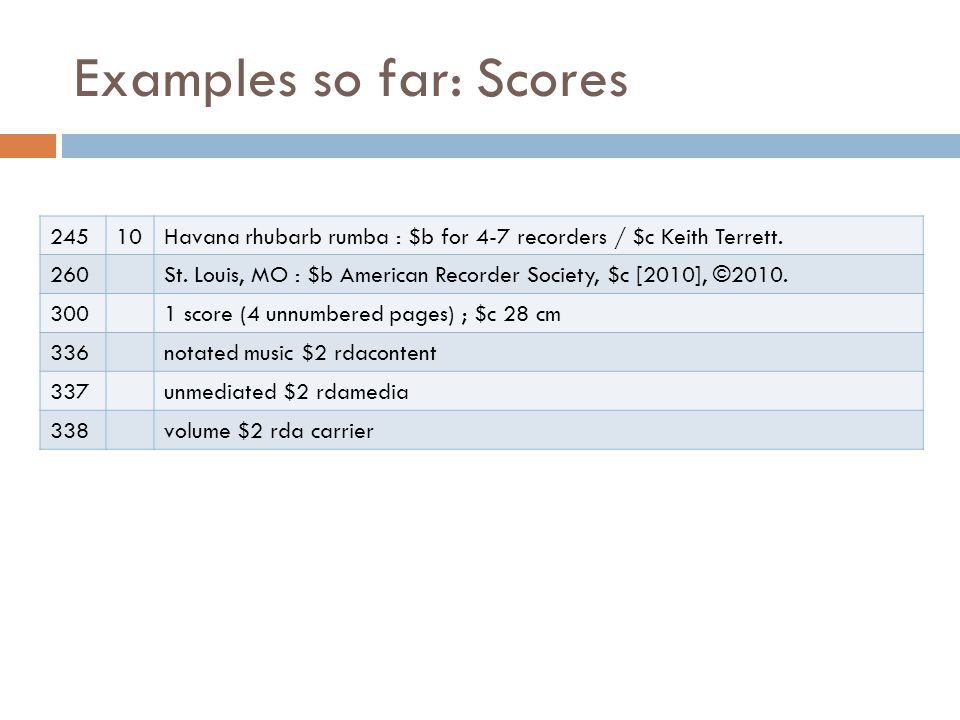 Examples so far: Scores

| 245 | 10 | Havana rhubarb rumba : \$b for 4-7 recorders / \$c Keith Terrett. |
|---|---|---|
| 260 | | St. Louis, MO : \$b American Recorder Society, \$c [2010], ©2010. |
| 300 | | 1 score (4 unnumbered pages) ; \$c 28 cm |
| 336 | | notated music \$2 rdacontent |
| 337 | | unmediated \$2 rdamedia |
| 338 | | volume \$2 rda carrier |